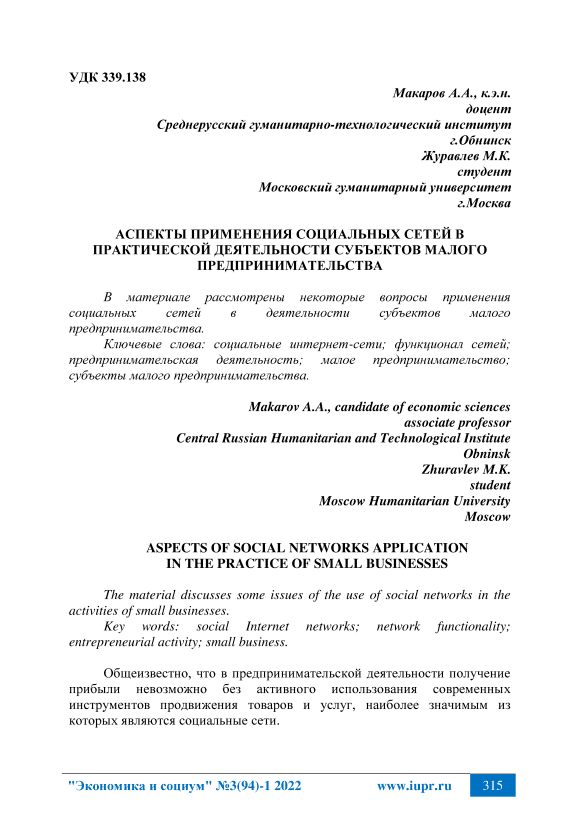 УДК 339.138

Макаров А.А., к.э.н.
доцент
Среднерусский гуманитарно-технологический институт
г.Обнинск
Журавлев М.К.
студент
Московский гуманитарный университет
г.Москва

АСПЕКТЫ ПРИМЕНЕНИЯ СОЦИАЛЬНЫХ СЕТЕЙ В ПРАКТИЧЕСКОЙ ДЕЯТЕЛЬНОСТИ СУБЪЕКТОВ МАЛОГО ПРЕДПРИНИМАТЕЛЬСТВА

В материале рассмотрены некоторые вопросы применения социальных сетей в деятельности субъектов малого предпринимательства.

Ключевые слова: социальные интернет-сети; функционал сетей; предпринимательская деятельность; малое предпринимательство; субъекты малого предпринимательства.

Makarov A.A., candidate of economic sciences
associate professor
Central Russian Humanitarian and Technological Institute
Obninsk
Zhuravlev M.K.
student
Moscow Humanitarian University
Moscow

ASPECTS OF SOCIAL NETWORKS APPLICATION IN THE PRACTICE OF SMALL BUSINESSES

The material discusses some issues of the use of social networks in the activities of small businesses.

Key words: social Internet networks; network functionality; entrepreneurial activity; small business.

Общеизвестно, что в предпринимательской деятельности получение прибыли невозможно без активного использования современных инструментов продвижения товаров и услуг, наиболее значимым из которых являются социальные сети.

"Экономика и социум" №3(94)-1 2022 www.iupr.ru 315